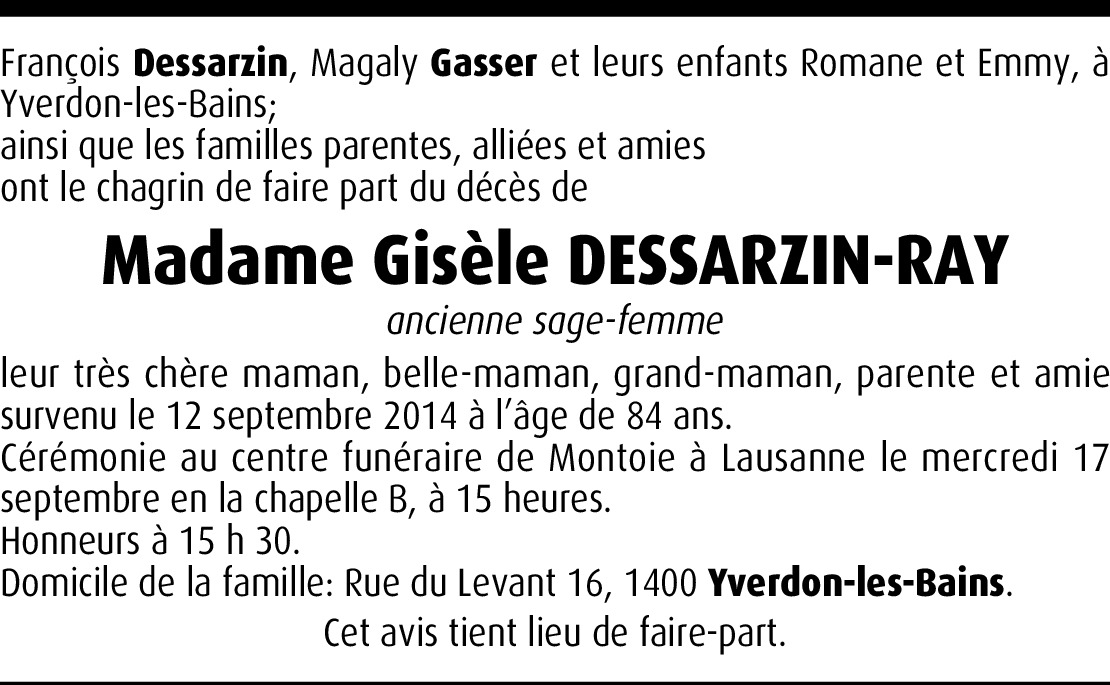 François Dessarzin, Magaly Gasser et leurs enfants Romane et Emmy, à Yverdon-les-Bains;
ainsi que les familles parentes, alliées et amies
ont le chagrin de faire part du décès de

Madame Gisèle DESSARZIN-RAY

ancienne sage-femme

leur très chère maman, belle-maman, grand-maman, parente et amie survenu le 12 septembre 2014 à l'âge de 84 ans.
Cérémonie au centre funéraire de Montoie à Lausanne le mercredi 17 septembre en la chapelle B, à 15 heures.
Honneurs à 15 h 30.
Domicile de la famille: Rue du Levant 16, 1400 Yverdon-les-Bains.

Cet avis tient lieu de faire-part.